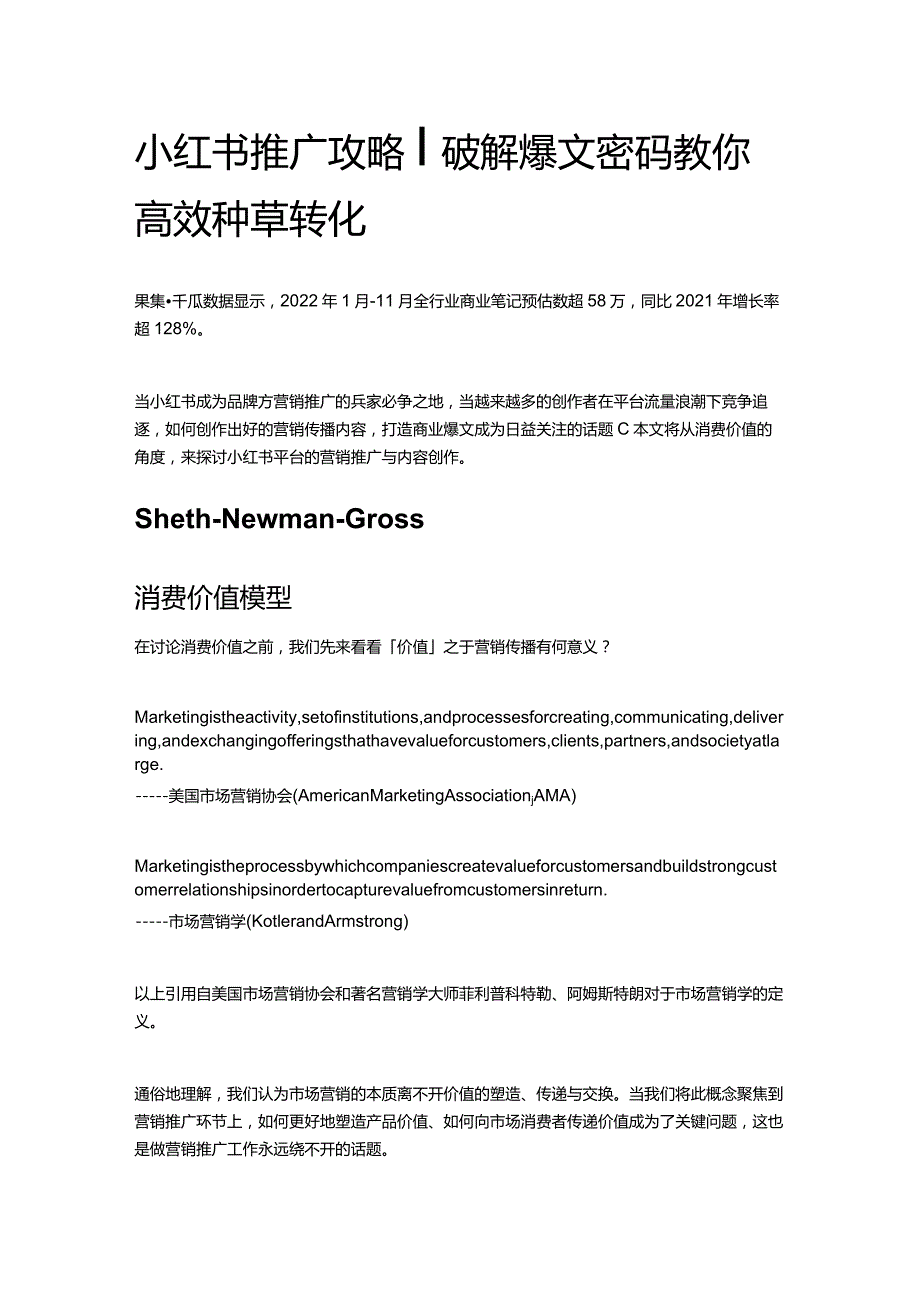 小红书推广攻略丨破解爆文密码教你高效种草转化

果集•千瓜数据显示，2022年1月-11月全行业商业笔记预估数超58万，同比2021年增长率超128%。

当小红书成为品牌方营销推广的兵家必争之地，当越来越多的创作者在平台流量浪潮下竞争追逐，如何创作出好的营销传播内容，打造商业爆文成为日益关注的话题C本文将从消费价值的角度，来探讨小红书平台的营销推广与内容创作。

Sheth-Newman-Gross

消费价值模型

在讨论消费价值之前，我们先来看看「价值」之于营销传播有何意义？

Marketingistheactivity,setofinstitutions,andprocessesforcreating,communicating,delivering,andexchangingofferingsthathavevalueforcustomers,clients,partners,andsocietyatlarge.
-----美国市场营销协会(AmericanMarketingAssociation,AMA)

Marketingistheprocessbywhichcompaniescreatevalueforcustomersandbuildstrongcustomerrelationshipsinordertocapturevaluefromcustomersinreturn.
-----市场营销学(KotlerandArmstrong)

以上引用自美国市场营销协会和著名营销学大师菲利普科特勒、阿姆斯特朗对于市场营销学的定义。

通俗地理解，我们认为市场营销的本质离不开价值的塑造、传递与交换。当我们将此概念聚焦到营销推广环节上，如何更好地塑造产品价值、如何向市场消费者传递价值成为了关键问题，这也是做营销推广工作永远绕不开的话题。